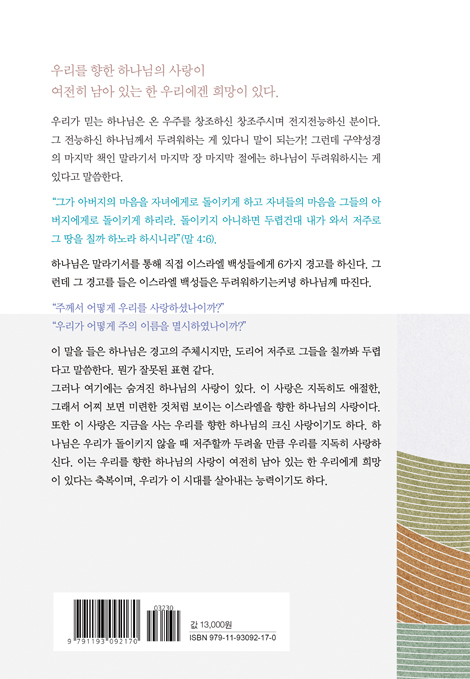 우리를 향한 하나님의 사랑이
여전히 남아 있는 한 우리에겐 희망이 있다.

우리가 믿는 하나님은 온 우주를 창조하신 창조주시며 전지전능하신 분이다. 그 전능하신 하나님께서 두려워하는 게 있다니 말이 되는가! 그런데 구약성경의 마지막 책인 말라기서 마지막 장 마지막 절에는 하나님이 두려워하시는 게 있다고 말씀한다.

"그가 아버지의 마음을 자녀에게로 돌이키게 하고 자녀들의 마음을 그들의 아버지에게로 돌이키게 하리라. 돌이키지 아니하면 두렵건대 내가 와서 저주로 그 땅을 칠까 하노라 하시니라"(말 4:6).

하나님은 말라기서를 통해 직접 이스라엘 백성들에게 6가지 경고를 하신다. 그런데 그 경고를 들은 이스라엘 백성들은 두려워하기는커녕 하나님께 따진다.

"주께서 어떻게 우리를 사랑하셨나이까?"
"우리가 어떻게 주의 이름을 멸시하였나이까?"

이 말을 들은 하나님은 경고의 주체시지만, 도리어 저주로 그들을 칠까봐 두렵다고 말씀한다. 뭔가 잘못된 표현 같다.
그러나 여기에는 숨겨진 하나님의 사랑이 있다. 이 사랑은 지독히도 애절한, 그래서 어찌 보면 미련한 것처럼 보이는 이스라엘을 향한 하나님의 사랑이다. 또한 이 사랑은 지금을 사는 우리를 향한 하나님의 크신 사랑이기도 하다. 하나님은 우리가 돌이키지 않을 때 저주할까 두려울 만큼 우리를 지독히 사랑하신다. 이는 우리를 향한 하나님의 사랑이 여전히 남아 있는 한 우리에게 희망이 있다는 축복이며, 우리가 이 시대를 살아내는 능력이기도 하다.

03230
9 791193 092170
값 13,000원
ISBN 979-11-93092-17-0